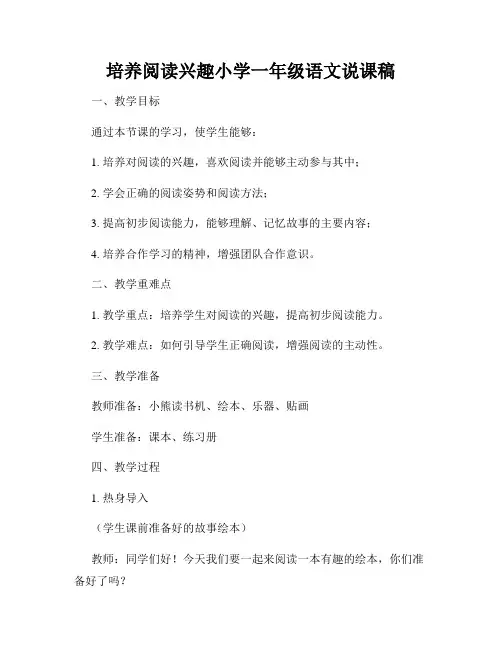 培养阅读兴趣小学一年级语文说课稿

一、教学目标

通过本节课的学习，使学生能够：

1. 培养对阅读的兴趣，喜欢阅读并能够主动参与其中；

2. 学会正确的阅读姿势和阅读方法；

3. 提高初步阅读能力，能够理解、记忆故事的主要内容；

4. 培养合作学习的精神，增强团队合作意识。

二、教学重难点

1. 教学重点：培养学生对阅读的兴趣，提高初步阅读能力。

2. 教学难点：如何引导学生正确阅读，增强阅读的主动性。

三、教学准备

教师准备：小熊读书机、绘本、乐器、贴画

学生准备：课本、练习册

四、教学过程

1. 热身导入

（学生课前准备好的故事绘本）

教师：同学们好！今天我们要一起来阅读一本有趣的绘本，你们准备好了吗？